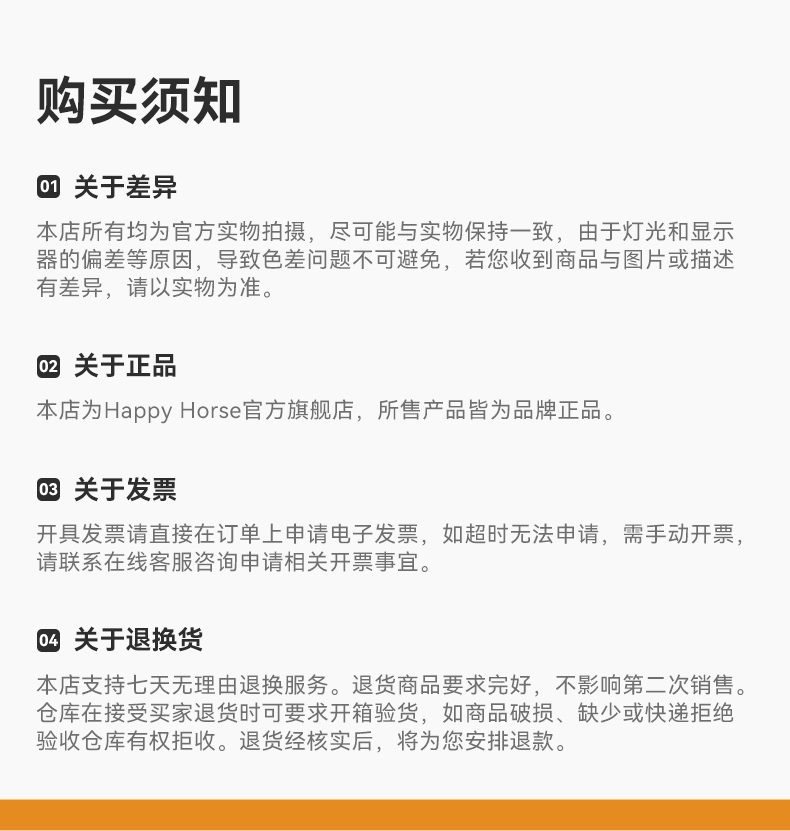 购买须知

01 关于差异

本店所有均为官方实物拍摄，尽可能与实物保持一致，由于灯光和显示器的偏差等原因，导致色差问题不可避免，若您收到商品与图片或描述有差异，请以实物为准。

02 关于正品

本店为Happy Horse官方旗舰店，所售产品皆为品牌正品。

03 关于发票

开具发票请直接在订单上申请电子发票，如超时无法申请，需手动开票，请联系在线客服咨询申请相关开票事宜。

04 关于退换货

本店支持七天无理由退换服务。退货商品要求完好，不影响第二次销售。仓库在接受买家退货时可要求开箱验货，如商品破损、缺少或快递拒绝验收仓库有权拒收。退货经核实后，将为您安排退款。